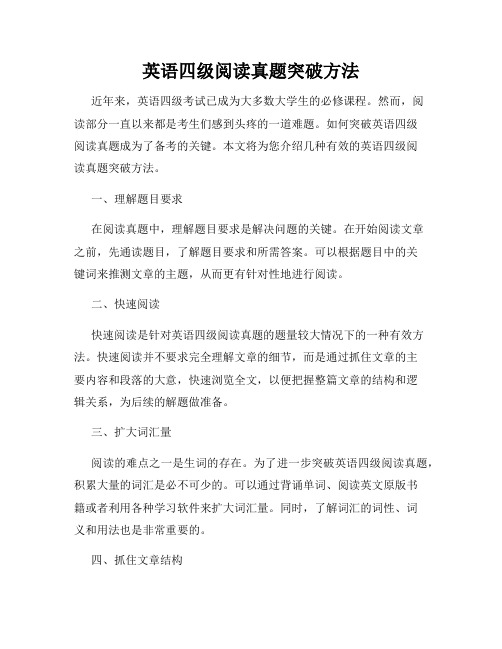 英语四级阅读真题突破方法

近年来，英语四级考试已成为大多数大学生的必修课程。然而，阅读部分一直以来都是考生们感到头疼的一道难题。如何突破英语四级阅读真题成为了备考的关键。本文将为您介绍几种有效的英语四级阅读真题突破方法。

一、理解题目要求

在阅读真题中，理解题目要求是解决问题的关键。在开始阅读文章之前，先通读题目，了解题目要求和所需答案。可以根据题目中的关键词来推测文章的主题，从而更有针对性地进行阅读。

二、快速阅读

快速阅读是针对英语四级阅读真题的题量较大情况下的一种有效方法。快速阅读并不要求完全理解文章的细节，而是通过抓住文章的主要内容和段落的大意，快速浏览全文，以便把握整篇文章的结构和逻辑关系，为后续的解题做准备。

三、扩大词汇量

阅读的难点之一是生词的存在。为了进一步突破英语四级阅读真题，积累大量的词汇是必不可少的。可以通过背诵单词、阅读英文原版书籍或者利用各种学习软件来扩大词汇量。同时，了解词汇的词性、词义和用法也是非常重要的。

四、抓住文章结构